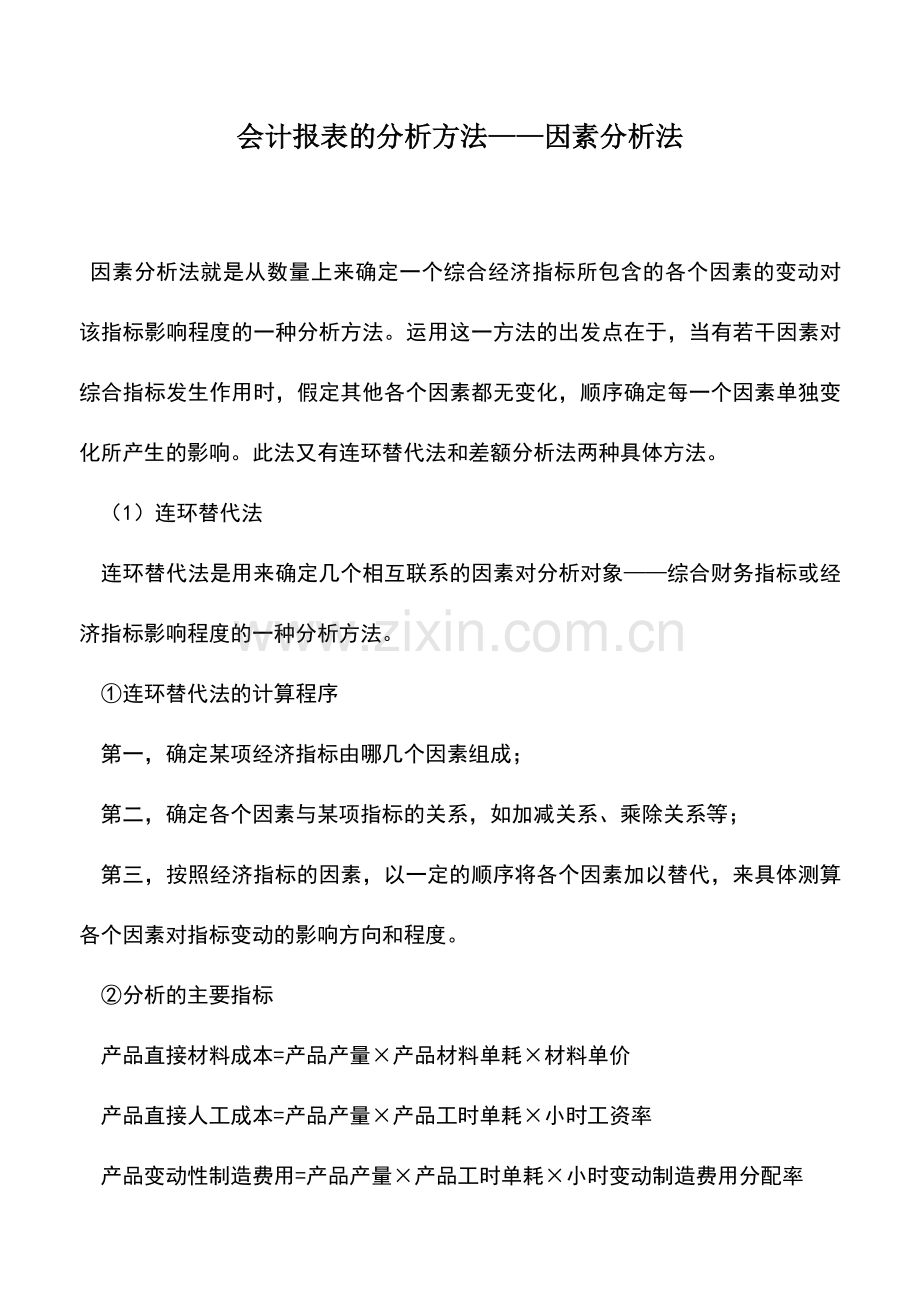 会计报表的分析方法——因素分析法

因素分析法就是从数量上来确定一个综合经济指标所包含的各个因素的变动对该指标影响程度的一种分析方法。运用这一方法的出发点在于，当有若干因素对综合指标发生作用时，假定其他各个因素都无变化，顺序确定每一个因素单独变化所产生的影响。此法又有连环替代法和差额分析法两种具体方法。

（1）连环替代法

连环替代法是用来确定几个相互联系的因素对分析对象——综合财务指标或经济指标影响程度的一种分析方法。

www.zixin.com.cn

①连环替代法的计算程序

第一，确定某项经济指标由哪几个因素组成；

第二，确定各个因素与某项指标的关系，如加减关系、乘除关系等；

第三，按照经济指标的因素，以一定的顺序将各个因素加以替代，来具体测算各个因素对指标变动的影响方向和程度。

②分析的主要指标

产品直接材料成本=产品产量×产品材料单耗×材料单价

产品直接人工成本=产品产量×产品工时单耗×小时工资率

产品变动性制造费用=产品产量×产品工时单耗×小时变动制造费用分配率